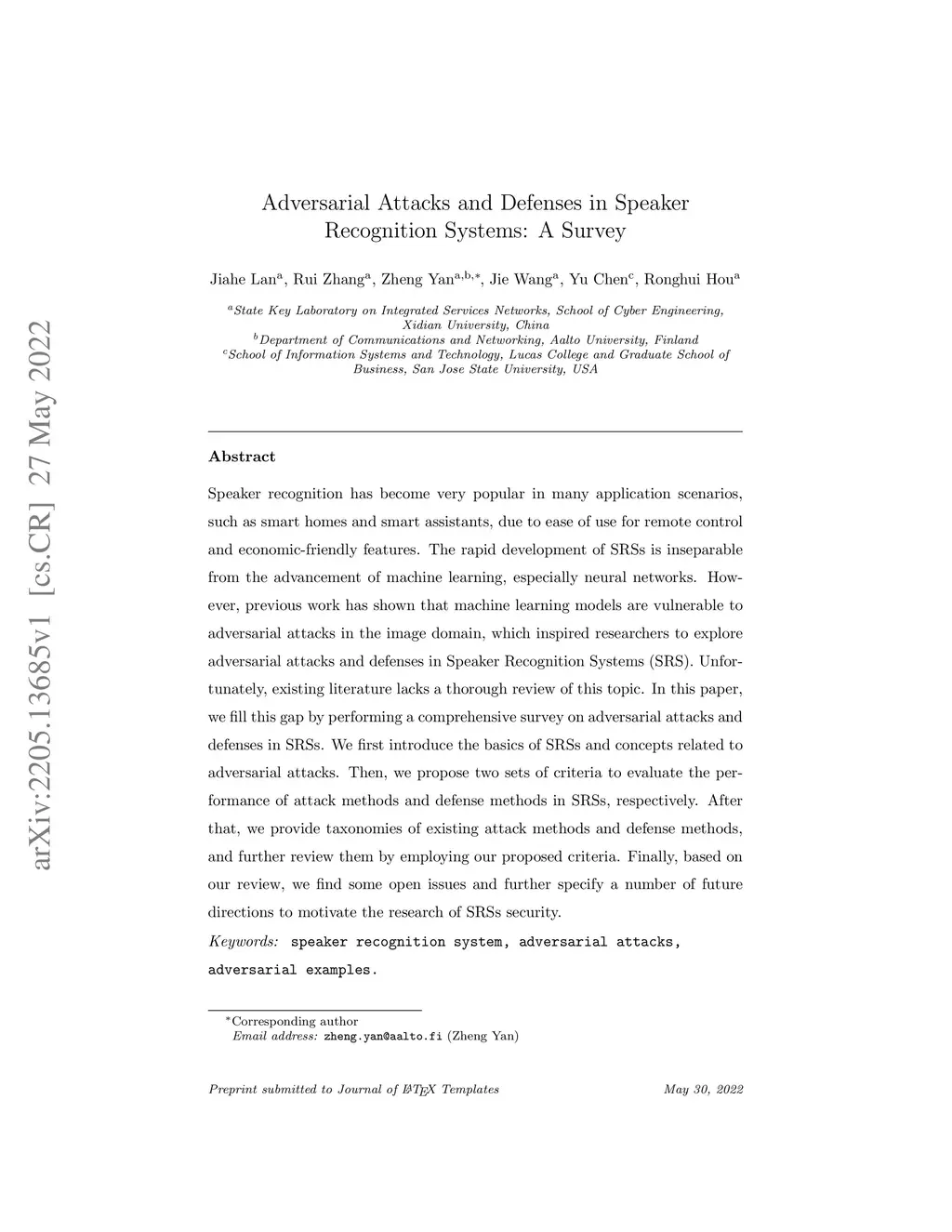 arXiv:2205.13685v1 [cs.CR] 27 May 2022

Adversarial Attacks and Defenses in Speaker Recognition Systems: A Survey

Jiahe Lan$^{a}$, Rui Zhang$^{a}$, Zheng Yan$^{a,b,*}$, Jie Wang$^{a}$, Yu Chen$^{c}$, Ronghui Hou$^{a}$

$^{a}$State Key Laboratory on Integrated Services Networks, School of Cyber Engineering, Xidian University, China
$^{b}$Department of Communications and Networking, Aalto University, Finland
$^{c}$School of Information Systems and Technology, Lucas College and Graduate School of Business, San Jose State University, USA

Abstract

Speaker recognition has become very popular in many application scenarios, such as smart homes and smart assistants, due to ease of use for remote control and economic-friendly features. The rapid development of SRSs is inseparable from the advancement of machine learning, especially neural networks. However, previous work has shown that machine learning models are vulnerable to adversarial attacks in the image domain, which inspired researchers to explore adversarial attacks and defenses in Speaker Recognition Systems (SRS). Unfortunately, existing literature lacks a thorough review of this topic. In this paper, we fill this gap by performing a comprehensive survey on adversarial attacks and defenses in SRSs. We first introduce the basics of SRSs and concepts related to adversarial attacks. Then, we propose two sets of criteria to evaluate the performance of attack methods and defense methods in SRSs, respectively. After that, we provide taxonomies of existing attack methods and defense methods, and further review them by employing our proposed criteria. Finally, based on our review, we find some open issues and further specify a number of future directions to motivate the research of SRSs security.

Keywords: speaker recognition system, adversarial attacks, adversarial examples.

*Corresponding author
Email address: zheng.yan@aalto.fi (Zheng Yan)

Preprint submitted to Journal of LaTeX Templates May 30, 2022